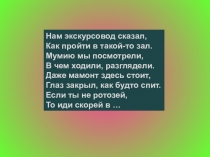 Нам экскурсовод сказал,
Как пройти в такой-то зал.
Мумию мы посмотрели,
В чем ходили, разглядели.
Даже мамонт здесь стоит,
Глаз закрыл, как будто спит.
Если ты не ротозей,
То иди скорей в …